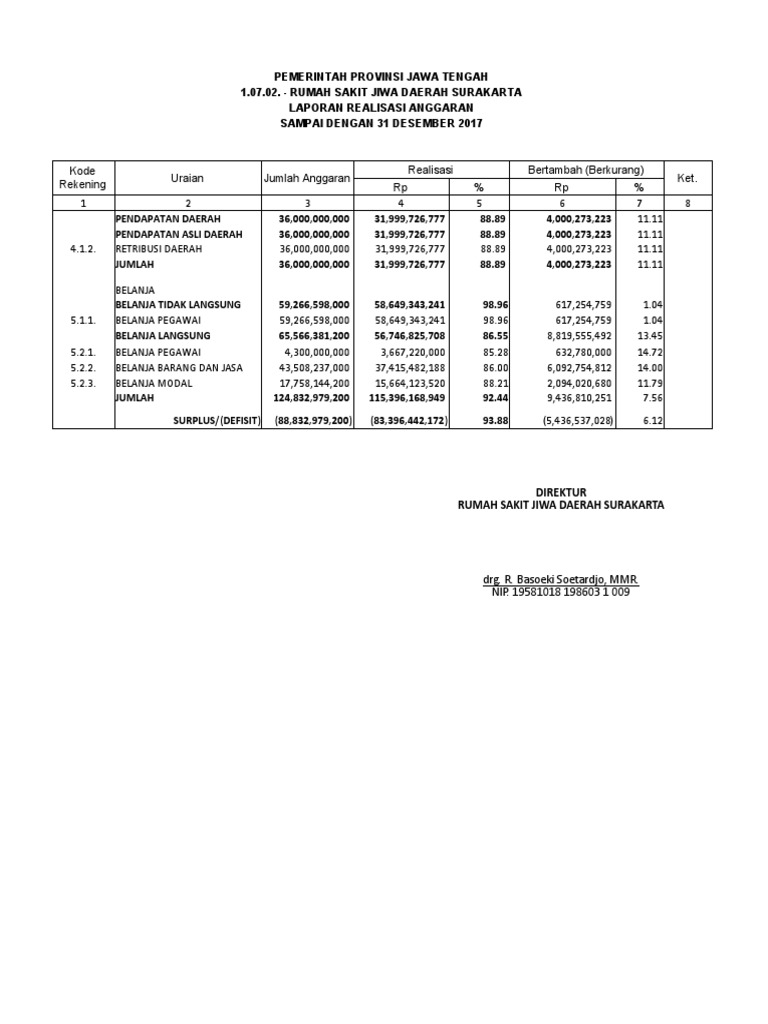 PEMERINTAH PROVINSI JAWA TENGAH
1.07.02. - RUMAH SAKIT JIWA DAERAH SURAKARTA
LAPORAN REALISASI ANGGARAN
SAMPAI DENGAN 31 DESEMBER 2017

| Kode Rekening | Uraian | Jumlah Anggaran | Realisasi Rp | Realisasi % | Bertambah (Berkurang) Rp | Bertambah (Berkurang) % | Ket. |
|---|---|---|---|---|---|---|---|
| 1 | 2 | 3 | 4 | 5 | 6 | 7 | 8 |
| | PENDAPATAN DAERAH | 36,000,000,000 | 31,999,726,777 | 88.89 | 4,000,273,223 | 11.11 | |
| | PENDAPATAN ASLI DAERAH | 36,000,000,000 | 31,999,726,777 | 88.89 | 4,000,273,223 | 11.11 | |
| 4.1.2. | RETRIBUSI DAERAH | 36,000,000,000 | 31,999,726,777 | 88.89 | 4,000,273,223 | 11.11 | |
| | JUMLAH | 36,000,000,000 | 31,999,726,777 | 88.89 | 4,000,273,223 | 11.11 | |
| | BELANJA | | | | | | |
| | BELANJA TIDAK LANGSUNG | 59,266,598,000 | 58,649,343,241 | 98.96 | 617,254,759 | 1.04 | |
| 5.1.1. | BELANJA PEGAWAI | 59,266,598,000 | 58,649,343,241 | 98.96 | 617,254,759 | 1.04 | |
| | BELANJA LANGSUNG | 65,566,381,200 | 56,746,825,708 | 86.55 | 8,819,555,492 | 13.45 | |
| 5.2.1. | BELANJA PEGAWAI | 4,300,000,000 | 3,667,220,000 | 85.28 | 632,780,000 | 14.72 | |
| 5.2.2. | BELANJA BARANG DAN JASA | 43,508,237,000 | 37,415,482,188 | 86.00 | 6,092,754,812 | 14.00 | |
| 5.2.3. | BELANJA MODAL | 17,758,144,200 | 15,664,123,520 | 88.21 | 2,094,020,680 | 11.79 | |
| | JUMLAH | 124,832,979,200 | 115,396,168,949 | 92.44 | 9,436,810,251 | 7.56 | |
| | SURPLUS/(DEFISIT) | (88,832,979,200) | (83,396,442,172) | 93.88 | (5,436,537,028) | 6.12 | |

DIREKTUR
RUMAH SAKIT JIWA DAERAH SURAKARTA

drg. R. Basoeki Soetardjo, MMR.
NIP. 19581018 198603 1 009